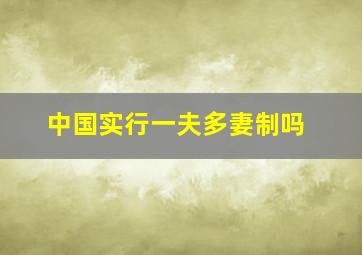 中国实行一夫多妻制吗